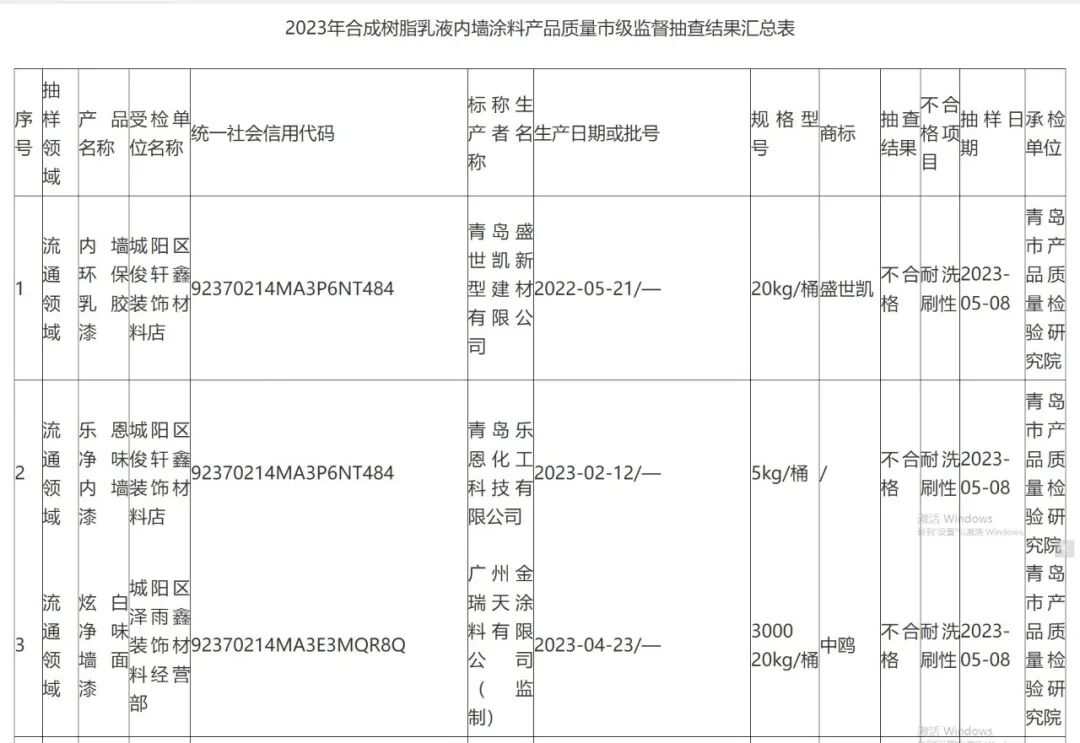 2023年合成树脂乳液内墙涂料产品质量市级监督抽查结果汇总表

| 序号 | 抽样领域 | 产品名称 | 受检单位名称 | 统一社会信用代码 | 标称生产者名称 | 生产日期或批号 | 规格型号 | 商标 | 抽查结果 | 不合格项目 | 抽样日期 | 承检单位 |
|---|---|---|---|---|---|---|---|---|---|---|---|---|
| 1 | 流通领域 | 内墙环保乳胶漆 | 城阳区俊轩鑫装饰材料店 | 92370214MA3P6NT484 | 青岛盛世凯新型建材有限公司 | 2022-05-21/— | 20kg/桶 | 盛世凯 | 不合格 | 耐洗刷性 | 2023-05-08 | 青岛市产品质量检验研究院 |
| 2 | 流通领域 | 乐恩净味内墙漆 | 城阳区俊轩鑫装饰材料店 | 92370214MA3P6NT484 | 青岛乐恩化工科技有限公司 | 2023-02-12/— | 5kg/桶 | / | 不合格 | 耐洗刷性 | 2023-05-08 | 青岛市产品质量检验研究院 |
| 3 | 流通领域 | 炫白净味墙面漆 | 城阳区泽雨鑫装饰材料经营部 | 92370214MA3E3MQR8Q | 广州金瑞天涂料有限公司（监制） | 2023-04-23/— | 3000 20kg/桶 | 中鸥 | 不合格 | 耐洗刷性 | 2023-05-08 | 青岛市产品质量检验研究院 |

激活 Windows
转到"设置"以激活 Windows
激活 Windows